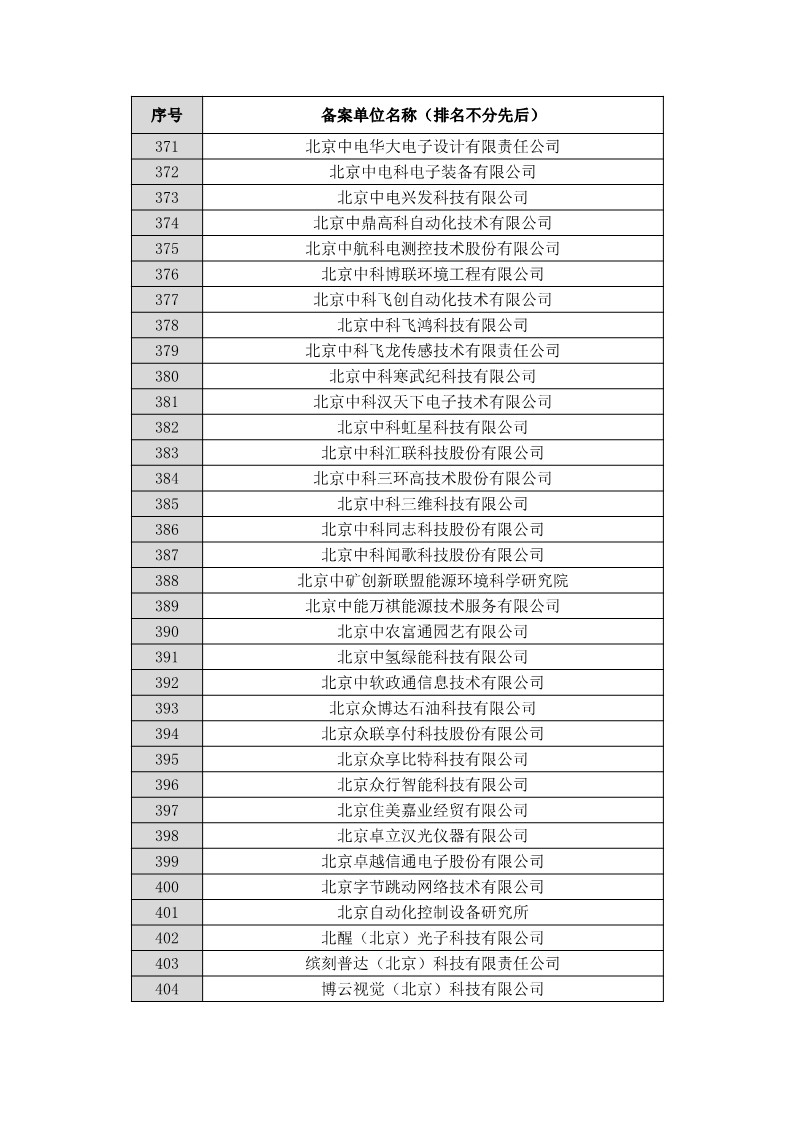 | 序号 | 备案单位名称（排名不分先后） |
|---|---|
| 371 | 北京中电华大电子设计有限责任公司 |
| 372 | 北京中电科电子装备有限公司 |
| 373 | 北京中电兴发科技有限公司 |
| 374 | 北京中鼎高科自动化技术有限公司 |
| 375 | 北京中航科电测控技术股份有限公司 |
| 376 | 北京中科博联环境工程有限公司 |
| 377 | 北京中科飞创自动化技术有限公司 |
| 378 | 北京中科飞鸿科技有限公司 |
| 379 | 北京中科飞龙传感技术有限责任公司 |
| 380 | 北京中科寒武纪科技有限公司 |
| 381 | 北京中科汉天下电子技术有限公司 |
| 382 | 北京中科虹星科技有限公司 |
| 383 | 北京中科汇联科技股份有限公司 |
| 384 | 北京中科三环高技术股份有限公司 |
| 385 | 北京中科三维科技有限公司 |
| 386 | 北京中科同志科技股份有限公司 |
| 387 | 北京中科闻歌科技股份有限公司 |
| 388 | 北京中矿创新联盟能源环境科学研究院 |
| 389 | 北京中能万祺能源技术服务有限公司 |
| 390 | 北京中农富通园艺有限公司 |
| 391 | 北京中氢绿能科技有限公司 |
| 392 | 北京中软政通信息技术有限公司 |
| 393 | 北京众博达石油科技有限公司 |
| 394 | 北京众联享付科技股份有限公司 |
| 395 | 北京众享比特科技有限公司 |
| 396 | 北京众行智能科技有限公司 |
| 397 | 北京住美嘉业经贸有限公司 |
| 398 | 北京卓立汉光仪器有限公司 |
| 399 | 北京卓越信通电子股份有限公司 |
| 400 | 北京字节跳动网络技术有限公司 |
| 401 | 北京自动化控制设备研究所 |
| 402 | 北醒（北京）光子科技有限公司 |
| 403 | 缤刻普达（北京）科技有限责任公司 |
| 404 | 博云视觉（北京）科技有限公司 |